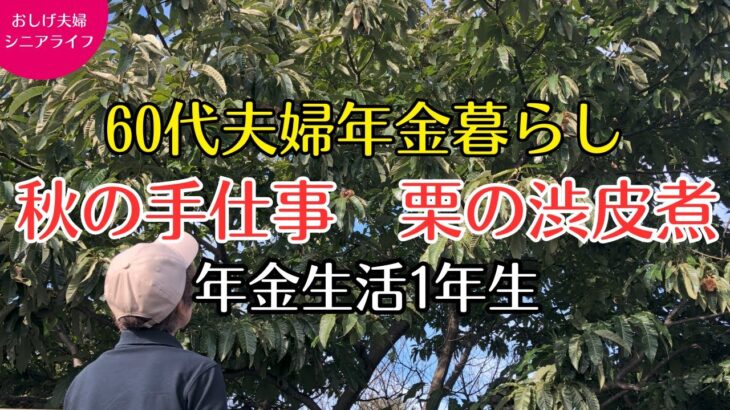 おしげ夫婦
シニアライフ

60代夫婦年金暮らし

秋の手仕事　栗の渋皮煮

年金生活1年生